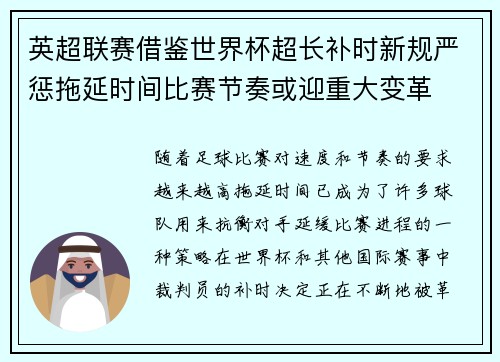 英超联赛借鉴世界杯超长补时新规严惩拖延时间比赛节奏或迎重大变革

随着足球比赛对速度和节奏的要求越来越高拖延时间已成为了许多球队用来抗衡对手延缓比赛进程的一种策略在世界杯和其他国际赛事中裁判员的补时决定正在不断地被革